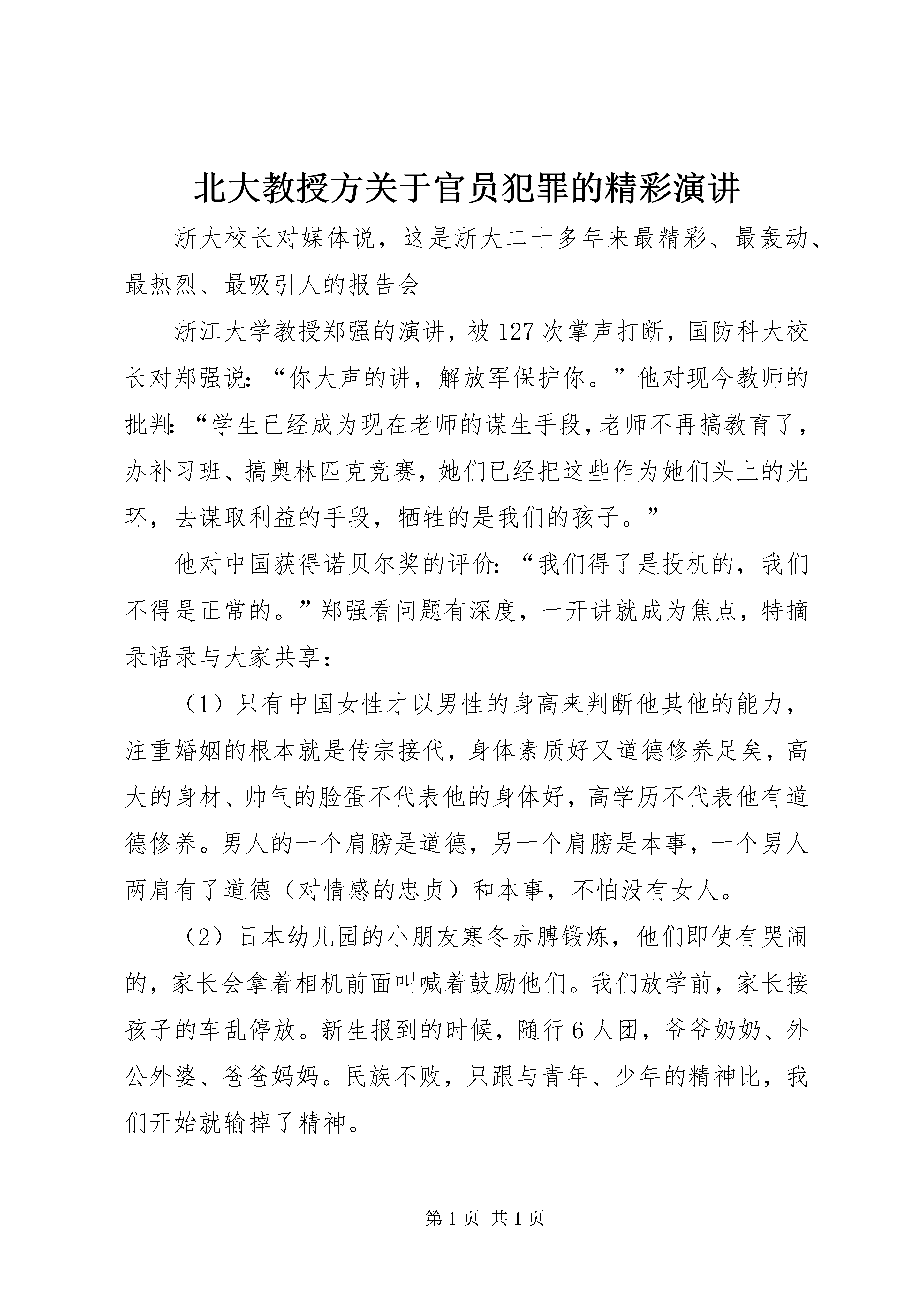 北大教授方关于官员犯罪的精彩演讲

浙大校长对媒体说，这是浙大二十多年来最精彩、最轰动、最热烈、最吸引人的报告会

浙江大学教授郑强的演讲，被127次掌声打断，国防科大校长对郑强说：“你大声的讲，解放军保护你。”他对现今教师的批判：“学生已经成为现在老师的谋生手段，老师不再搞教育了，办补习班、搞奥林匹克竞赛，她们已经把这些作为她们头上的光环，去谋取利益的手段，牺牲的是我们的孩子。”

他对中国获得诺贝尔奖的评价：“我们得了是投机的，我们不得是正常的。”郑强看问题有深度，一开讲就成为焦点，特摘录语录与大家共享：

（1）只有中国女性才以男性的身高来判断他其他的能力，注重婚姻的根本就是传宗接代，身体素质好又道德修养足矣，高大的身材、帅气的脸蛋不代表他的身体好，高学历不代表他有道德修养。男人的一个肩膀是道德，另一个肩膀是本事，一个男人两肩有了道德（对情感的忠贞）和本事，不怕没有女人。

（2）日本幼儿园的小朋友寒冬赤膊锻炼，他们即使有哭闹的，家长会拿着相机前面叫喊着鼓励他们。我们放学前，家长接孩子的车乱停放。新生报到的时候，随行6人团，爷爷奶奶、外公外婆、爸爸妈妈。民族不败，只跟与青年、少年的精神比，我们开始就输掉了精神。

第1页 共1页